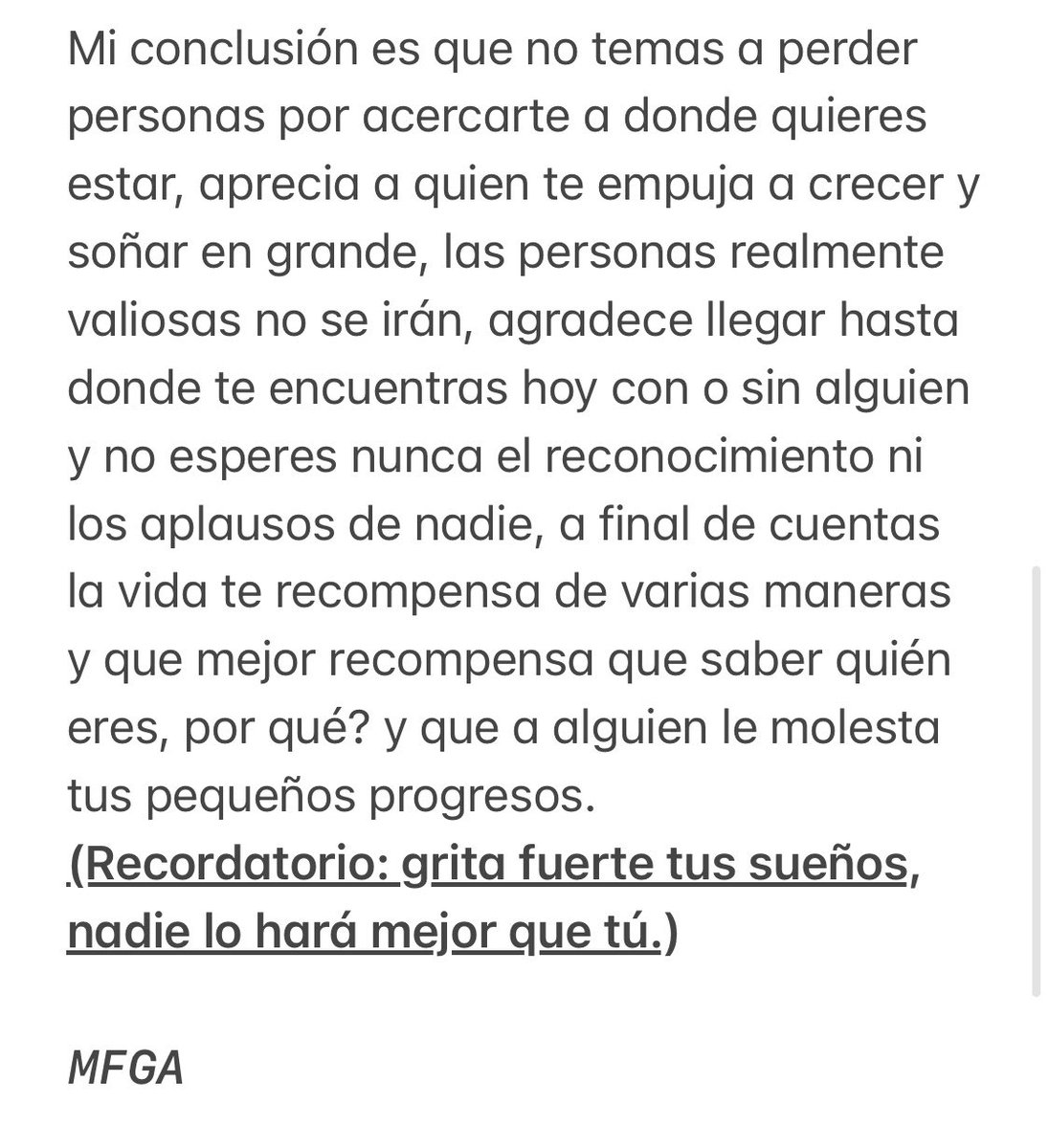 Mi conclusión es que no temas a perder personas por acercarte a donde quieres estar, aprecia a quien te empuja a crecer y soñar en grande, las personas realmente valiosas no se irán, agradece llegar hasta donde te encuentras hoy con o sin alguien y no esperes nunca el reconocimiento ni los aplausos de nadie, a final de cuentas la vida te recompensa de varias maneras y que mejor recompensa que saber quién eres, por qué? y que a alguien le molesta tus pequeños progresos.
(Recordatorio: grita fuerte tus sueños, nadie lo hará mejor que tú.)

MFGA